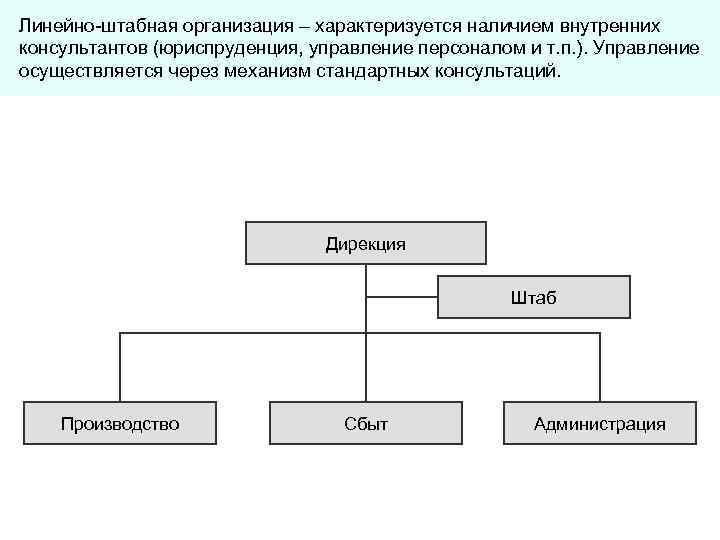 Линейно-штабная организация – характеризуется наличием внутренних консультантов (юриспруденция, управление персоналом и т.п.). Управление осуществляется через механизм стандартных консультаций.

Дирекция

Штаб

Производство

Сбыт

Администрация